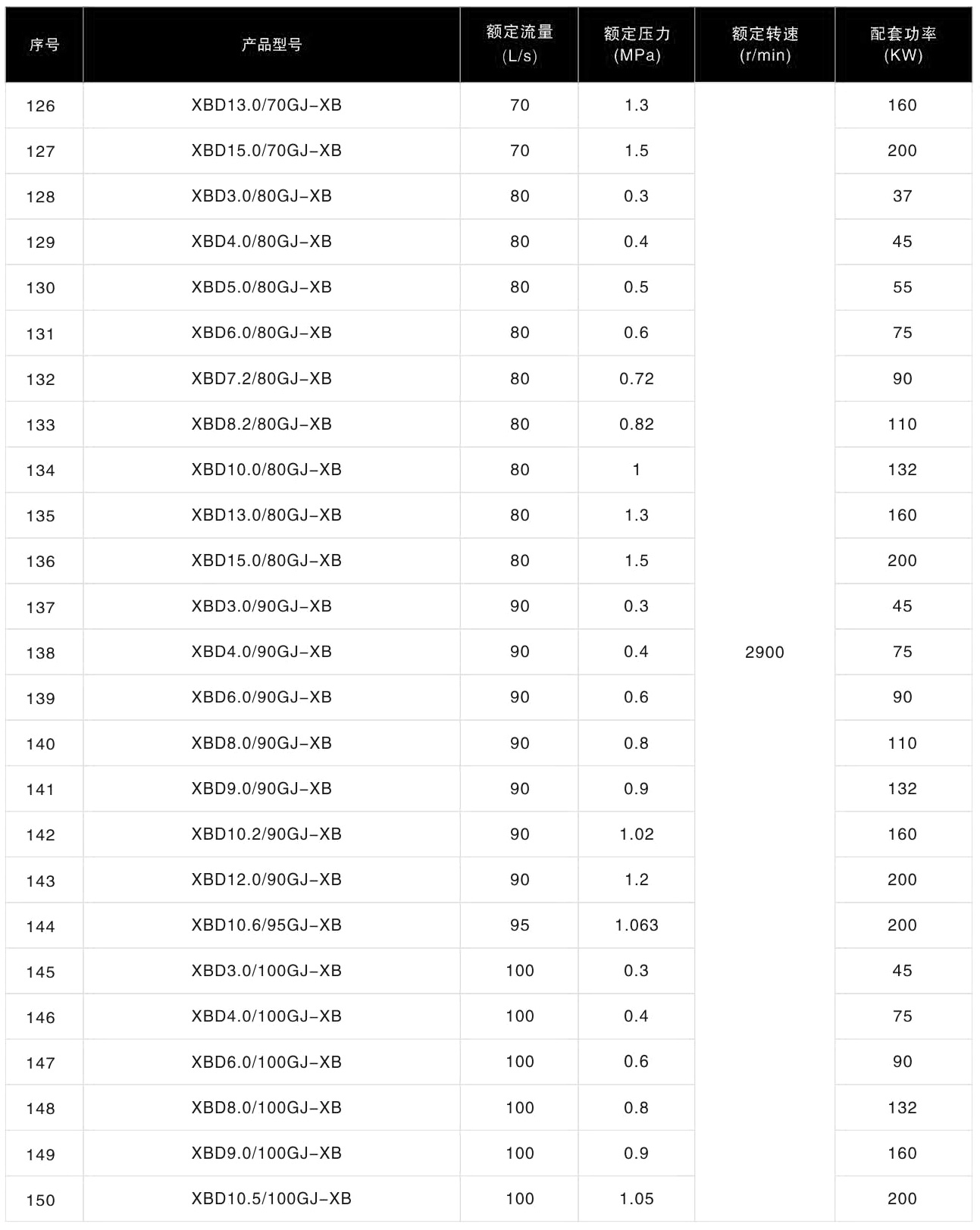 | 序号 | 产品型号 | 额定流量 (L/s) | 额定压力 (MPa) | 额定转速 (r/min) | 配套功率 (KW) |
|---|---|---|---|---|---|
| 126 | XBD13.0/70GJ-XB | 70 | 1.3 | 2900 | 160 |
| 127 | XBD15.0/70GJ-XB | 70 | 1.5 | | 200 |
| 128 | XBD3.0/80GJ-XB | 80 | 0.3 | | 37 |
| 129 | XBD4.0/80GJ-XB | 80 | 0.4 | | 45 |
| 130 | XBD5.0/80GJ-XB | 80 | 0.5 | | 55 |
| 131 | XBD6.0/80GJ-XB | 80 | 0.6 | | 75 |
| 132 | XBD7.2/80GJ-XB | 80 | 0.72 | | 90 |
| 133 | XBD8.2/80GJ-XB | 80 | 0.82 | | 110 |
| 134 | XBD10.0/80GJ-XB | 80 | 1 | | 132 |
| 135 | XBD13.0/80GJ-XB | 80 | 1.3 | | 160 |
| 136 | XBD15.0/80GJ-XB | 80 | 1.5 | | 200 |
| 137 | XBD3.0/90GJ-XB | 90 | 0.3 | | 45 |
| 138 | XBD4.0/90GJ-XB | 90 | 0.4 | | 75 |
| 139 | XBD6.0/90GJ-XB | 90 | 0.6 | | 90 |
| 140 | XBD8.0/90GJ-XB | 90 | 0.8 | | 110 |
| 141 | XBD9.0/90GJ-XB | 90 | 0.9 | | 132 |
| 142 | XBD10.2/90GJ-XB | 90 | 1.02 | | 160 |
| 143 | XBD12.0/90GJ-XB | 90 | 1.2 | | 200 |
| 144 | XBD10.6/95GJ-XB | 95 | 1.063 | | 200 |
| 145 | XBD3.0/100GJ-XB | 100 | 0.3 | | 45 |
| 146 | XBD4.0/100GJ-XB | 100 | 0.4 | | 75 |
| 147 | XBD6.0/100GJ-XB | 100 | 0.6 | | 90 |
| 148 | XBD8.0/100GJ-XB | 100 | 0.8 | | 132 |
| 149 | XBD9.0/100GJ-XB | 100 | 0.9 | | 160 |
| 150 | XBD10.5/100GJ-XB | 100 | 1.05 | | 200 |